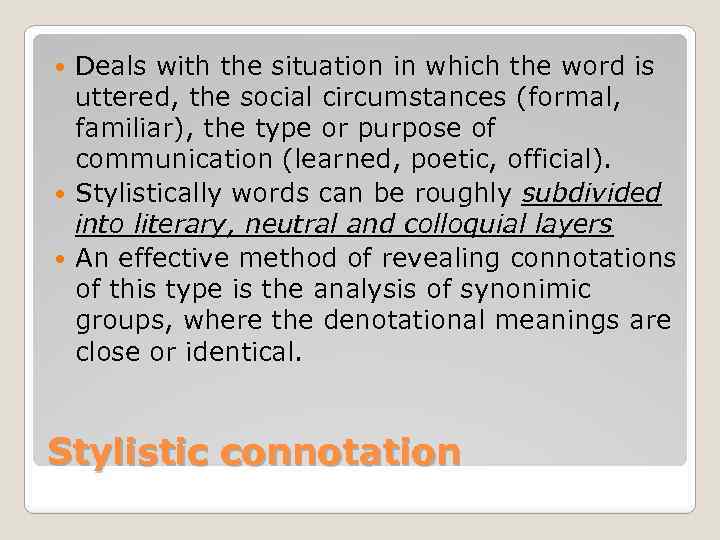 • Deals with the situation in which the word is uttered, the social circumstances (formal, familiar), the type or purpose of communication (learned, poetic, official).
• Stylistically words can be roughly subdivided into literary, neutral and colloquial layers
• An effective method of revealing connotations of this type is the analysis of synonimic groups, where the denotational meanings are close or identical.

Stylistic connotation